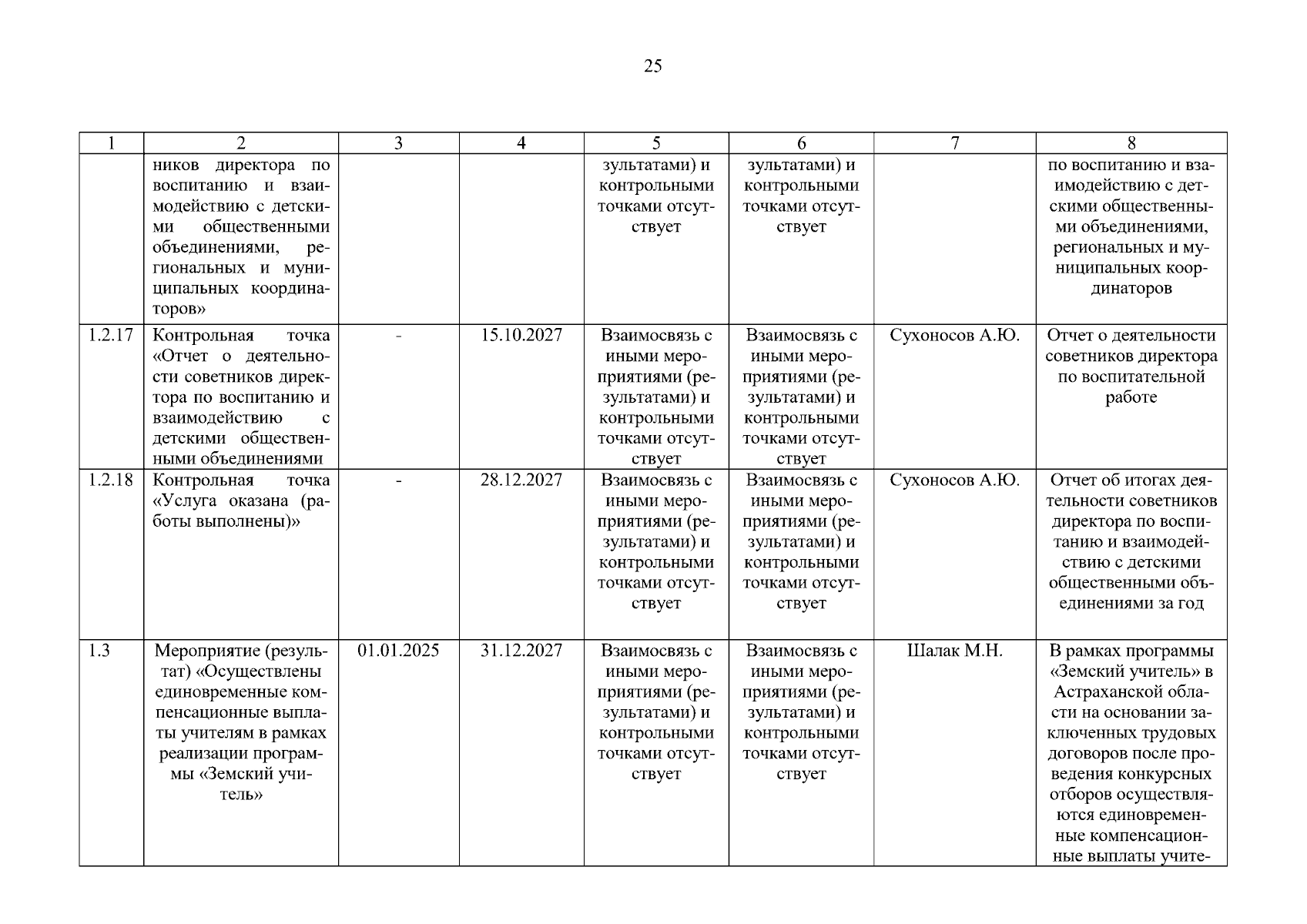 25

| 1 | 2 | 3 | 4 | 5 | 6 | 7 | 8 |
|---|---|---|---|---|---|---|---|
|  | ников директора по воспитанию и взаимодействию с детскими общественными объединениями, региональных и муниципальных координаторов» |  |  | зультатами) и контрольными точками отсутствует | зультатами) и контрольными точками отсутствует |  | по воспитанию и взаимодействию с детскими общественными объединениями, региональных и муниципальных координаторов |
| 1.2.17 | Контрольная точка «Отчет о деятельности советников директора по воспитанию и взаимодействию с детскими общественными объединениями | - | 15.10.2027 | Взаимосвязь с иными мероприятиями (результатами) и контрольными точками отсутствует | Взаимосвязь с иными мероприятиями (результатами) и контрольными точками отсутствует | Сухоносов А.Ю. | Отчет о деятельности советников директора по воспитательной работе |
| 1.2.18 | Контрольная точка «Услуга оказана (работы выполнены)» | - | 28.12.2027 | Взаимосвязь с иными мероприятиями (результатами) и контрольными точками отсутствует | Взаимосвязь с иными мероприятиями (результатами) и контрольными точками отсутствует | Сухоносов А.Ю. | Отчет об итогах деятельности советников директора по воспитанию и взаимодействию с детскими общественными объединениями за год |
| 1.3 | Мероприятие (результат) «Осуществлены единовременные компенсационные выплаты учителям в рамках реализации программы «Земский учитель» | 01.01.2025 | 31.12.2027 | Взаимосвязь с иными мероприятиями (результатами) и контрольными точками отсутствует | Взаимосвязь с иными мероприятиями (результатами) и контрольными точками отсутствует | Шалак М.Н. | В рамках программы «Земский учитель» в Астраханской области на основании заключенных трудовых договоров после проведения конкурсных отборов осуществляются единовременные компенсационные выплаты учите- |